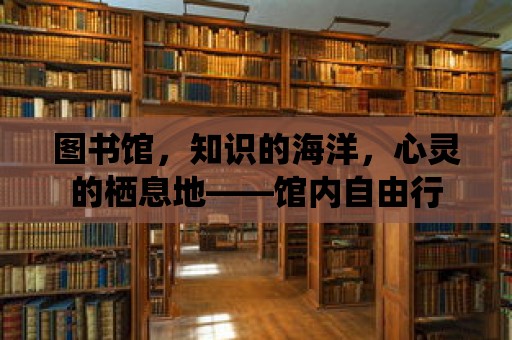 图书馆，知识的海洋，心灵的栖息地——馆内自由行